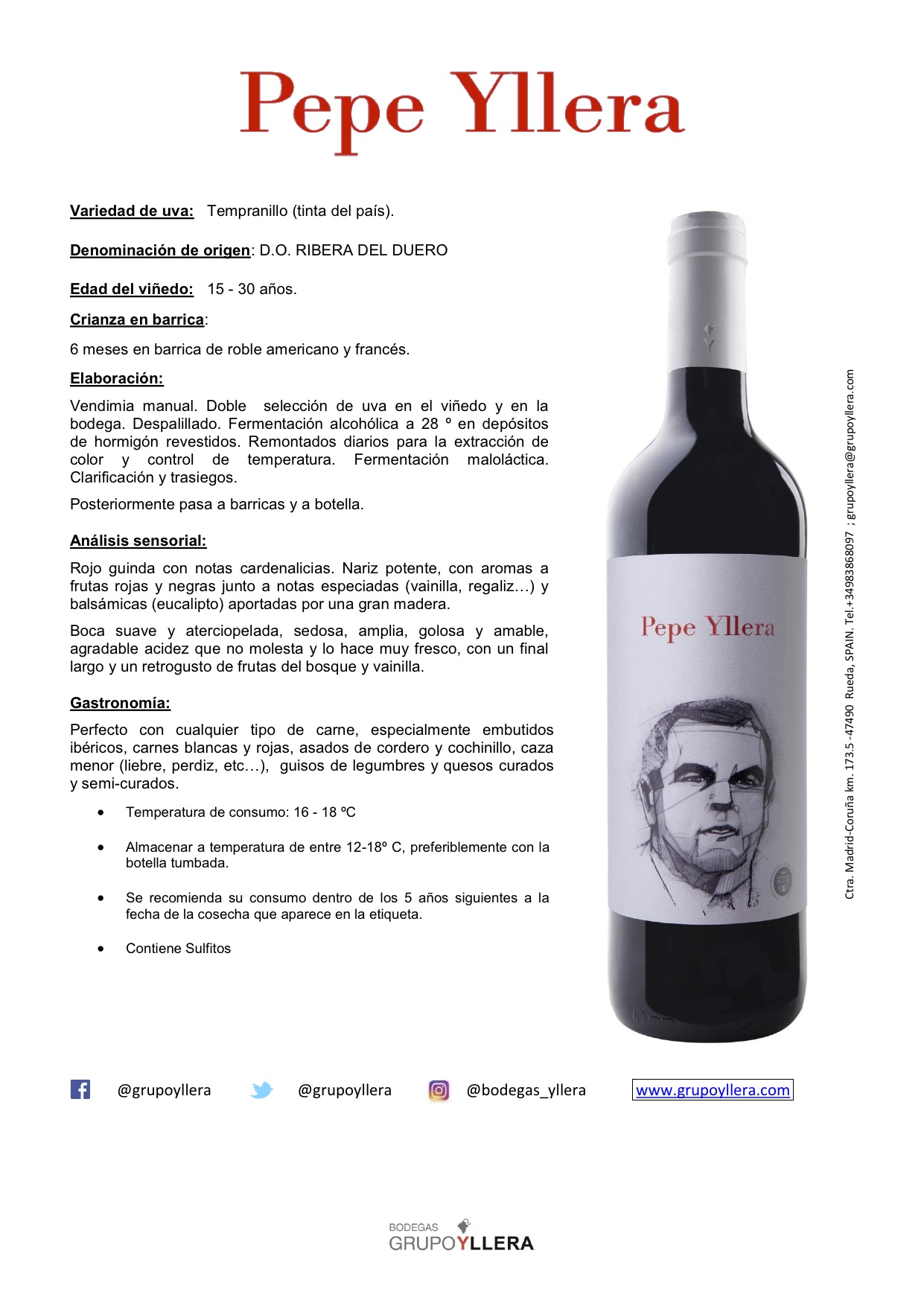 Pepe Yllera

Variedad de uva: Tempranillo (tinta del país).

Denominación de origen: D.O. RIBERA DEL DUERO

Edad del viñedo: 15 - 30 años.

Crianza en barrica:

6 meses en barrica de roble americano y francés.

Elaboración:

Vendimia manual. Doble selección de uva en el viñedo y en la bodega. Despalillado. Fermentación alcohólica a 28 º en depósitos de hormigón revestidos. Remontados diarios para la extracción de color y control de temperatura. Fermentación maloláctica. Clarificación y trasiegos.

Posteriormente pasa a barricas y a botella.

Análisis sensorial:

Rojo guinda con notas cardenalicias. Nariz potente, con aromas a frutas rojas y negras junto a notas especiadas (vainilla, regaliz…) y balsámicas (eucalipto) aportadas por una gran madera.

Boca suave y aterciopelada, sedosa, amplia, golosa y amable, agradable acidez que no molesta y lo hace muy fresco, con un final largo y un retrogusto de frutas del bosque y vainilla.

Gastronomía:

Perfecto con cualquier tipo de carne, especialmente embutidos ibéricos, carnes blancas y rojas, asados de cordero y cochinillo, caza menor (liebre, perdiz, etc…), guisos de legumbres y quesos curados y semi-curados.

• Temperatura de consumo: 16 - 18 ºC

• Almacenar a temperatura de entre 12-18º C, preferiblemente con la botella tumbada.

• Se recomienda su consumo dentro de los 5 años siguientes a la fecha de la cosecha que aparece en la etiqueta.

• Contiene Sulfitos

Pepe Yllera

Ctra. Madrid-Coruña km. 173.5 -47490 Rueda, SPAIN. Tel.+34983868097 ; grupoyllera@grupoyllera.com

@grupoyllera @grupoyllera @bodegas_yllera www.grupoyllera.com

BODEGAS
GRUPOYLLERA